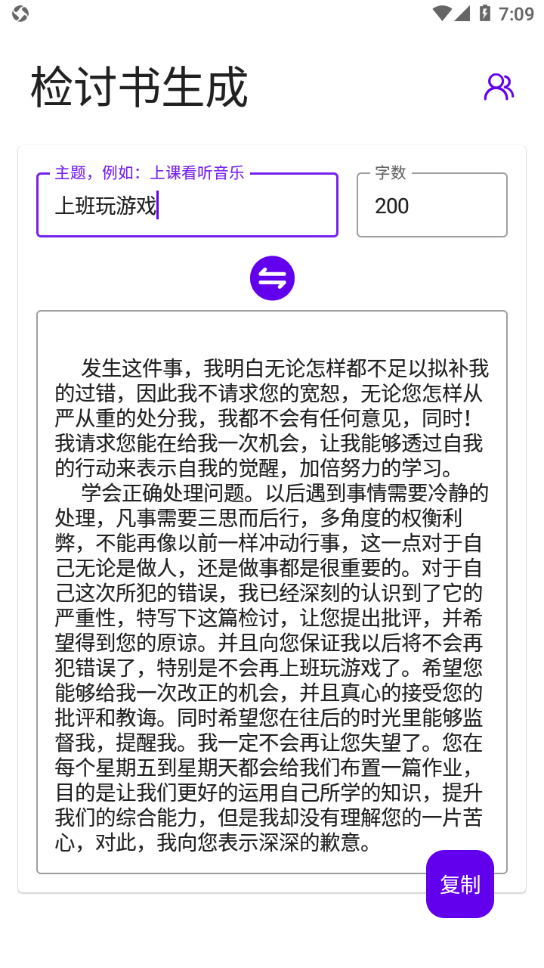 7:09

检讨书生成

主题，例如：上课看听音乐
上班玩游戏

字数
200

发生这件事，我明白无论怎样都不足以拟补我的过错，因此我不请求您的宽恕，无论您怎样从严从重的处分我，我都不会有任何意见，同时！我请求您能在给我一次机会，让我能够透过自我的行动来表示自我的觉醒，加倍努力的学习。

学会正确处理问题。以后遇到事情需要冷静的处理，凡事需要三思而后行，多角度的权衡利弊，不能再像以前一样冲动行事，这一点对于自己无论是做人，还是做事都是很重要的。对于自己这次所犯的错误，我已经深刻的认识到了它的严重性，特写下这篇检讨，让您提出批评，并希望得到您的原谅。并且向您保证我以后将不会再犯错误了，特别是不会再上班玩游戏了。希望您能够给我一次改正的机会，并且真心的接受您的批评和教诲。同时希望您在往后的时光里能够监督我，提醒我。我一定不会再让您失望了。您在每个星期五到星期天都会给我们布置一篇作业，目的是让我们更好的运用自己所学的知识，提升我们的综合能力，但是我却没有理解您的一片苦心，对此，我向您表示深深的歉意。

复制